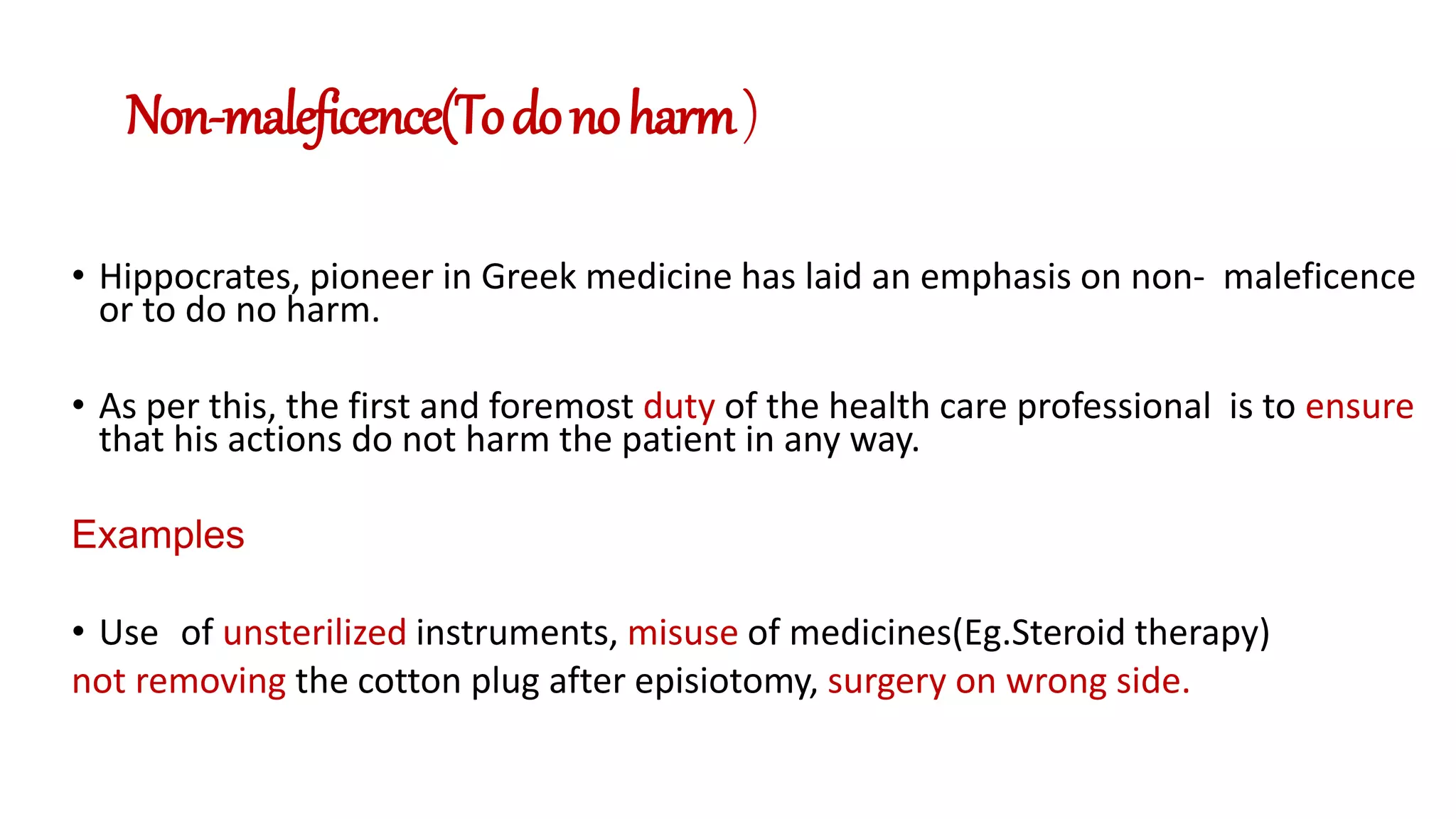 Non-maleficence(To do no harm )

• Hippocrates, pioneer in Greek medicine has laid an emphasis on non- maleficence or to do no harm.

• As per this, the first and foremost duty of the health care professional is to ensure that his actions do not harm the patient in any way.

Examples

• Use of unsterilized instruments, misuse of medicines(Eg.Steroid therapy) not removing the cotton plug after episiotomy, surgery on wrong side.